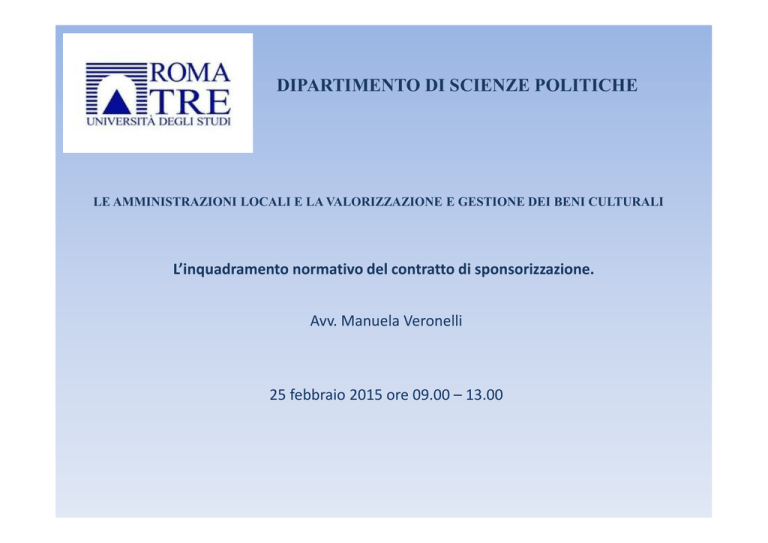 ROMA TRE
UNIVERSITÀ DEGLI STUDI

DIPARTIMENTO DI SCIENZE POLITICHE

LE AMMINISTRAZIONI LOCALI E LA VALORIZZAZIONE E GESTIONE DEI BENI CULTURALI

L'inquadramento normativo del contratto di sponsorizzazione.

Avv. Manuela Veronelli

25 febbraio 2015 ore 09.00 – 13.00